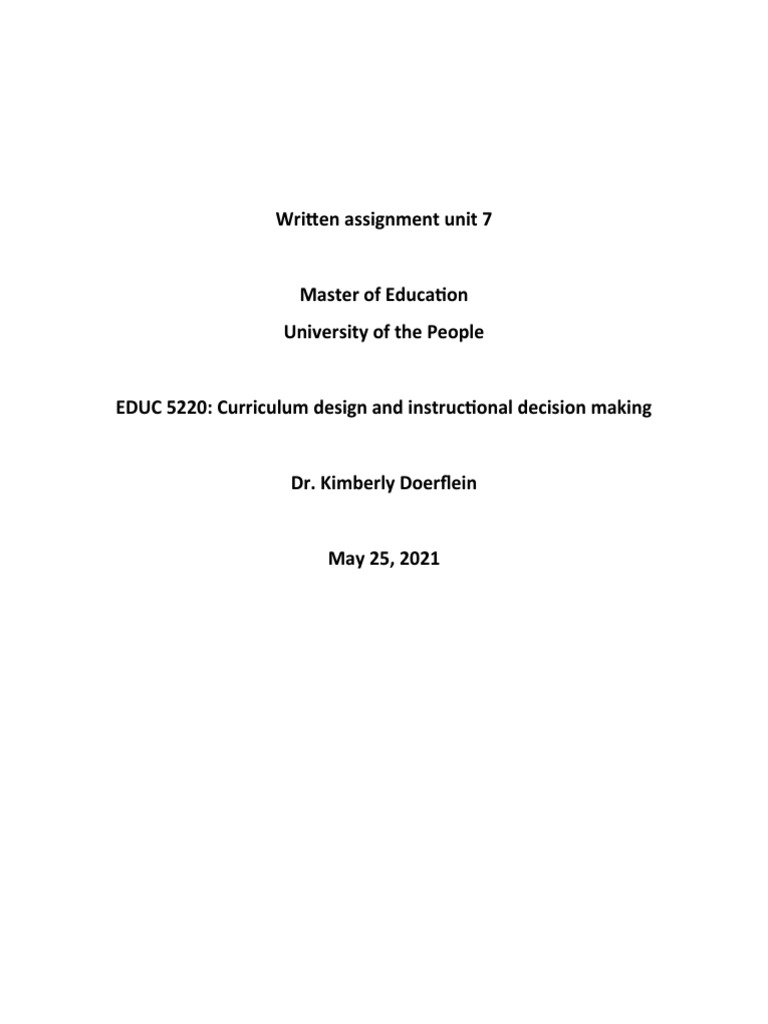 Written assignment unit 7

Master of Education
University of the People

EDUC 5220: Curriculum design and instructional decision making

Dr. Kimberly Doerflein

May 25, 2021